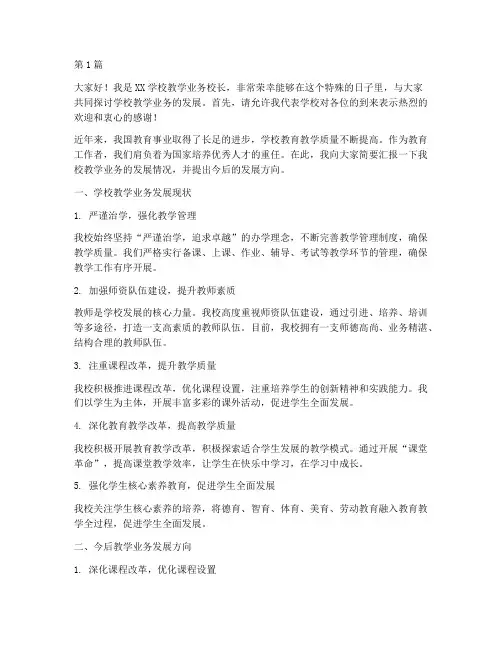 第1篇

大家好！我是XX学校教学业务校长，非常荣幸能够在这个特殊的日子里，与大家共同探讨学校教学业务的发展。首先，请允许我代表学校对各位的到来表示热烈的欢迎和衷心的感谢！

近年来，我国教育事业取得了长足的进步，学校教育教学质量不断提高。作为教育工作者，我们肩负着为国家培养优秀人才的重任。在此，我向大家简要汇报一下我校教学业务的发展情况，并提出今后的发展方向。

一、学校教学业务发展现状

1. 严谨治学，强化教学管理

我校始终坚持“严谨治学，追求卓越”的办学理念，不断完善教学管理制度，确保教学质量。我们严格实行备课、上课、作业、辅导、考试等教学环节的管理，确保教学工作有序开展。

2. 加强师资队伍建设，提升教师素质

教师是学校发展的核心力量。我校高度重视师资队伍建设，通过引进、培养、培训等多途径，打造一支高素质的教师队伍。目前，我校拥有一支师德高尚、业务精湛、结构合理的教师队伍。

3. 注重课程改革，提升教学质量

我校积极推进课程改革，优化课程设置，注重培养学生的创新精神和实践能力。我们以学生为主体，开展丰富多彩的课外活动，促进学生全面发展。

4. 深化教育教学改革，提高教学质量

我校积极开展教育教学改革，积极探索适合学生发展的教学模式。通过开展“课堂革命”，提高课堂教学效率，让学生在快乐中学习，在学习中成长。

5. 强化学生核心素养教育，促进学生全面发展

我校关注学生核心素养的培养，将德育、智育、体育、美育、劳动教育融入教育教学全过程，促进学生全面发展。

二、今后教学业务发展方向

1. 深化课程改革，优化课程设置